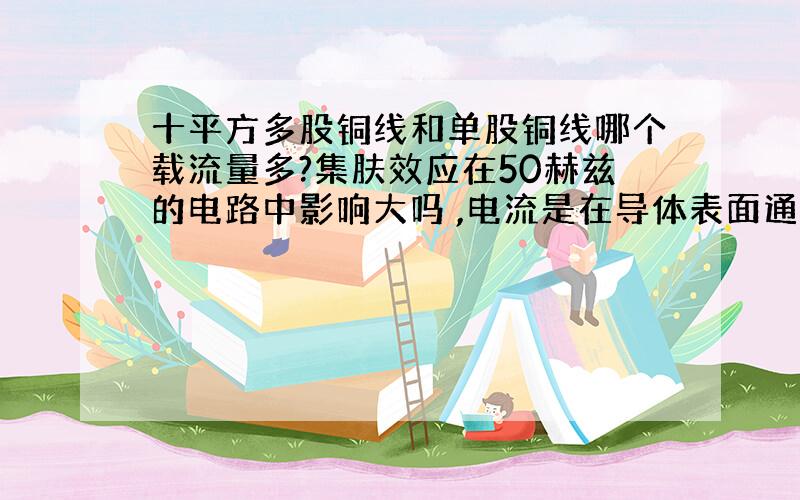 十平方多股铜线和单股铜线哪个载流量多?集肤效应在50赫兹的电路中影响大吗，电流是在导体表面通